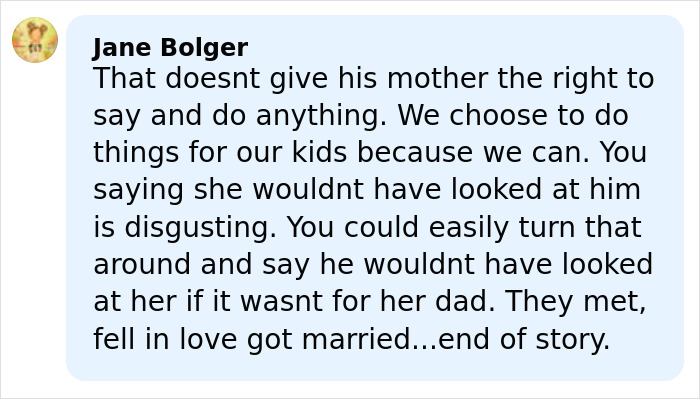 Jane Bolger
That doesnt give his mother the right to say and do anything. We choose to do things for our kids because we can. You saying she wouldnt have looked at him is disgusting. You could easily turn that around and say he wouldnt have looked at her if it wasnt for her dad. They met, fell in love got married...end of story.